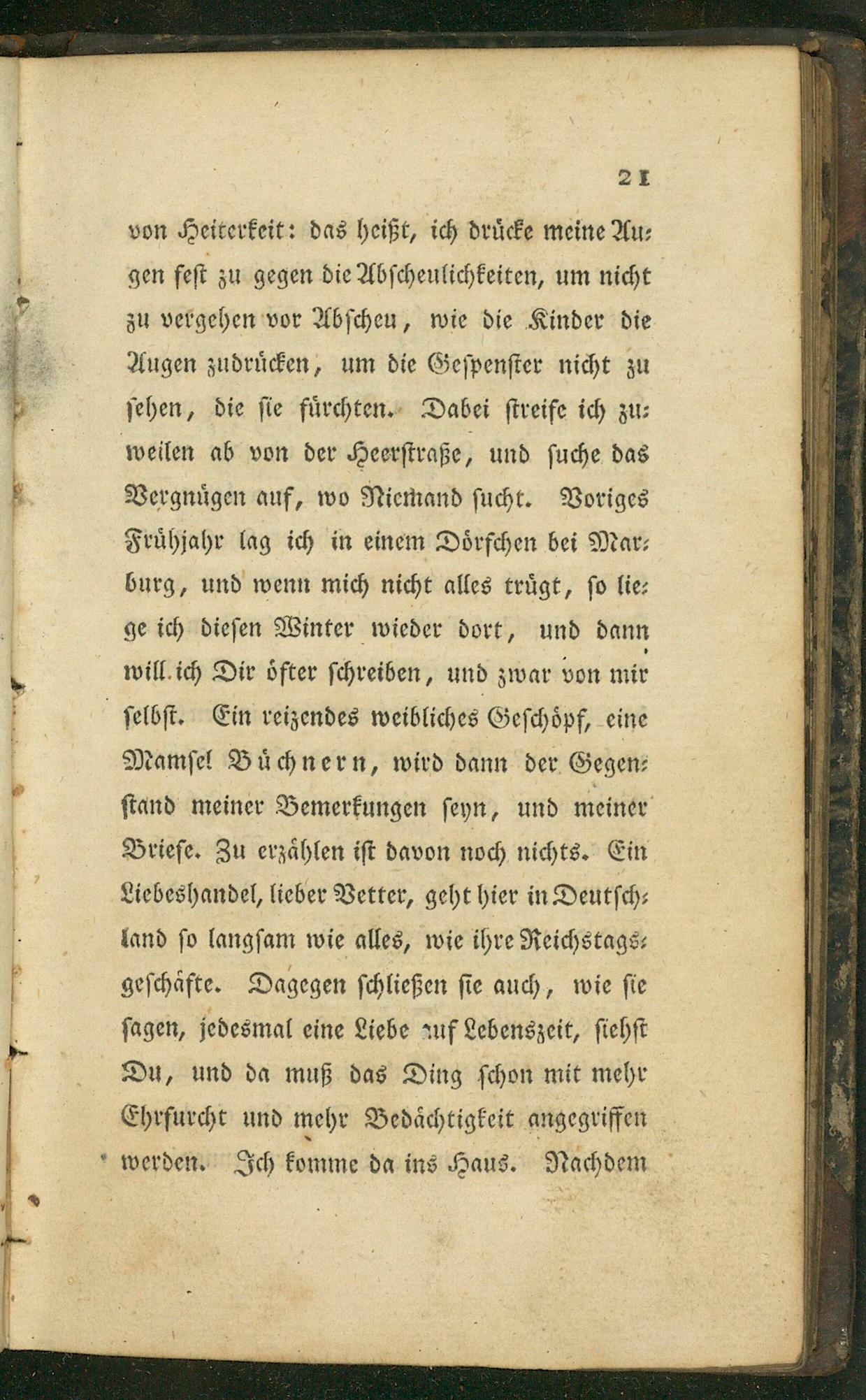 21

von Heiterkeit: das heißt, ich drücke meine Augen fest zu gegen die Abscheulichkeiten, um nicht zu vergehen vor Abscheu, wie die Kinder die Augen zudrücken, um die Gespenster nicht zu sehen, die sie fürchten. Dabei streife ich zuweilen ab von der Heerstraße, und suche das Vergnügen auf, wo Niemand sucht. Voriges Frühjahr lag ich in einem Dörfchen bei Marburg, und wenn mich nicht alles trügt, so liege ich diesen Winter wieder dort, und dann will ich Dir öfter schreiben, und zwar von mir selbst. Ein reizendes weibliches Geschöpf, eine Mamsel Büchnern, wird dann der Gegenstand meiner Bemerkungen seyn, und meiner Briefe. Zu erzählen ist davon noch nichts. Ein Liebeshandel, lieber Vetter, geht hier in Deutschland so langsam wie alles, wie ihre Reichstagsgeschäfte. Dagegen schließen sie auch, wie sie sagen, jedesmal eine Liebe auf Lebenszeit, siehst Du, und da muß das Ding schon mit mehr Ehrfurcht und mehr Bedächtigkeit angegriffen werden. Ich komme da ins Haus. Nachdem